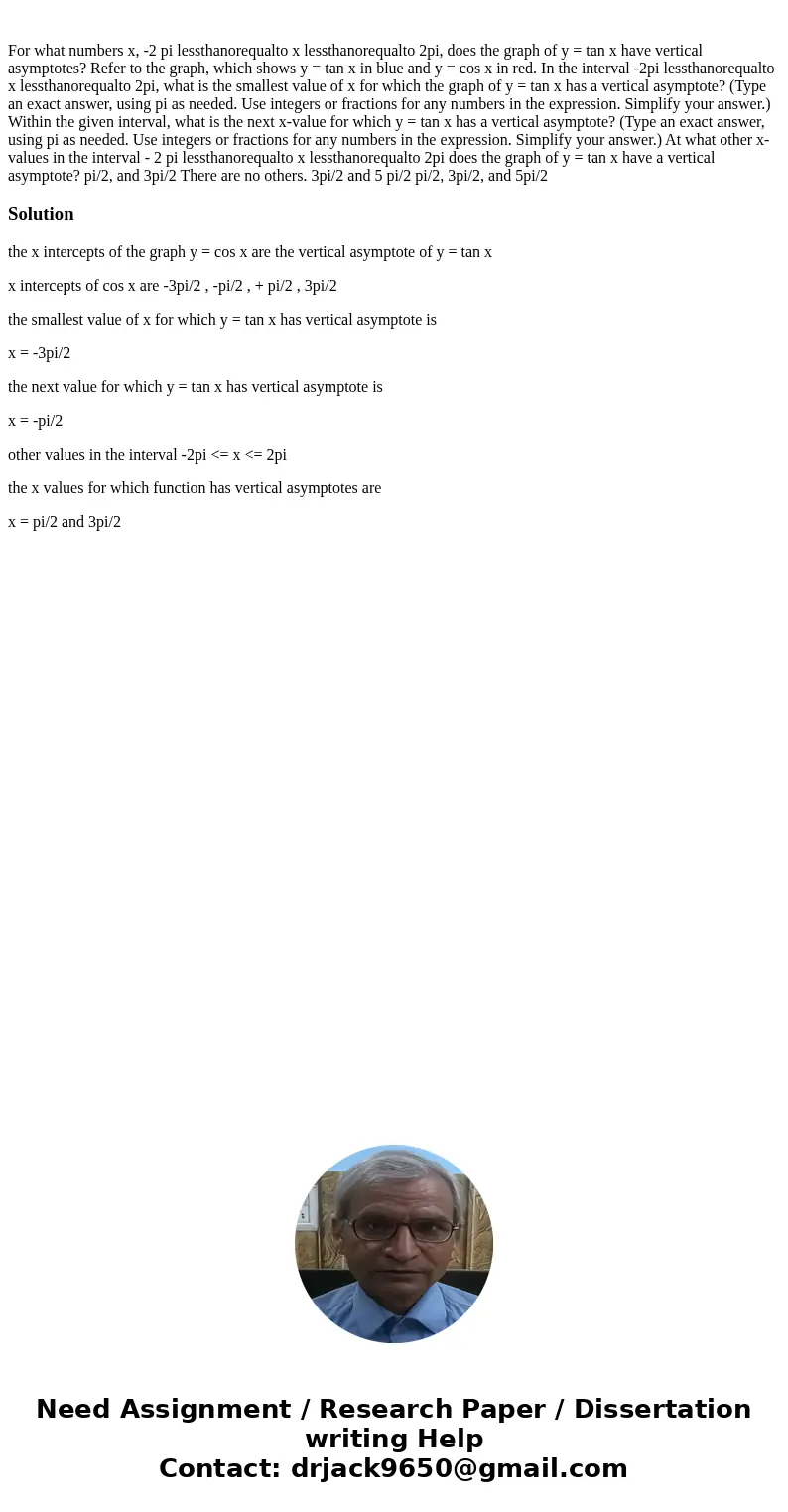 For what numbers x, -2 pi lessthanorequalto x lessthanorequalto 2pi, does the graph of y = tan x have vertical asymptotes? Refer to the graph, which shows y = tan x in blue and y = cos x in red. In the interval -2pi lessthanorequalto x lessthanorequalto 2pi, what is the smallest value of x for which the graph of y = tan x has a vertical asymptote? (Type an exact answer, using pi as needed. Use integers or fractions for any numbers in the expression. Simplify your answer.) Within the given interval, what is the next x-value for which y = tan x has a vertical asymptote? (Type an exact answer, using pi as needed. Use integers or fractions for any numbers in the expression. Simplify your answer.) At what other x-values in the interval - 2 pi lessthanorequalto x lessthanorequalto 2pi does the graph of y = tan x have a vertical asymptote? pi/2, and 3pi/2 There are no others. 3pi/2 and 5 pi/2 pi/2, 3pi/2, and 5pi/2

Solution

the x intercepts of the graph y = cos x are the vertical asymptote of y = tan x

x intercepts of cos x are -3pi/2 , -pi/2 , + pi/2 , 3pi/2

the smallest value of x for which y = tan x has vertical asymptote is

x = -3pi/2

the next value for which y = tan x has vertical asymptote is

x = -pi/2

other values in the interval -2pi <= x <= 2pi

the x values for which function has vertical asymptotes are

x = pi/2 and 3pi/2

Need Assignment / Research Paper / Dissertation writing Help
Contact: drjack9650@gmail.com